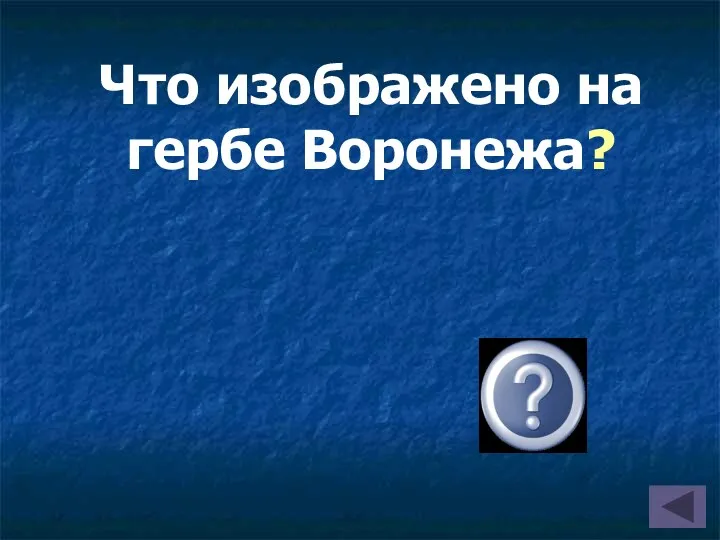 Что изображено на гербе Воронежа?

?